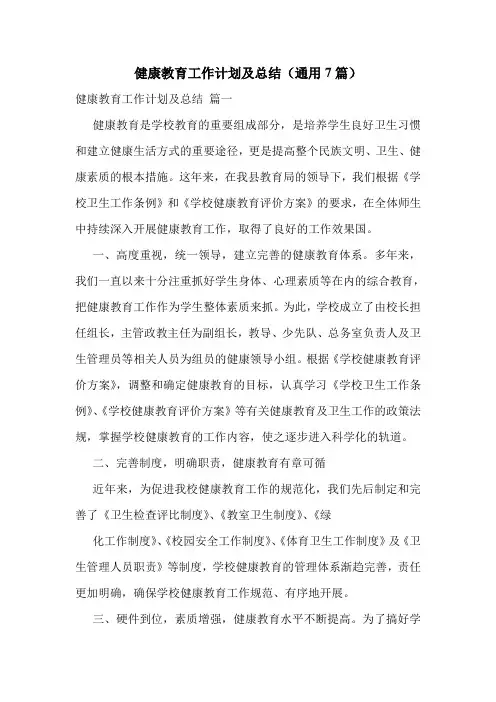 健康教育工作计划及总结（通用7篇）

健康教育工作计划及总结 篇一

健康教育是学校教育的重要组成部分，是培养学生良好卫生习惯和建立健康生活方式的重要途径，更是提高整个民族文明、卫生、健康素质的根本措施。这年来，在我县教育局的领导下，我们根据《学校卫生工作条例》和《学校健康教育评价方案》的要求，在全体师生中持续深入开展健康教育工作，取得了良好的工作效果国。

一、高度重视，统一领导，建立完善的健康教育体系。多年来，我们一直以来十分注重抓好学生身体、心理素质等在内的综合教育，把健康教育工作作为学生整体素质来抓。为此，学校成立了由校长担任组长，主管政教主任为副组长，教导、少先队、总务室负责人及卫生管理员等相关人员为组员的健康领导小组。根据《学校健康教育评价方案》，调整和确定健康教育的目标，认真学习《学校卫生工作条例》、《学校健康教育评价方案》等有关健康教育及卫生工作的政策法规，掌握学校健康教育的工作内容，使之逐步进入科学化的轨道。

二、完善制度，明确职责，健康教育有章可循

近年来，为促进我校健康教育工作的规范化，我们先后制定和完善了《卫生检查评比制度》、《教室卫生制度》、《绿

化工作制度》、《校园安全工作制度》、《体育卫生工作制度》及《卫生管理人员职责》等制度，学校健康教育的管理体系渐趋完善，责任更加明确，确保学校健康教育工作规范、有序地开展。

三、硬件到位，素质增强，健康教育水平不断提高。为了搞好学